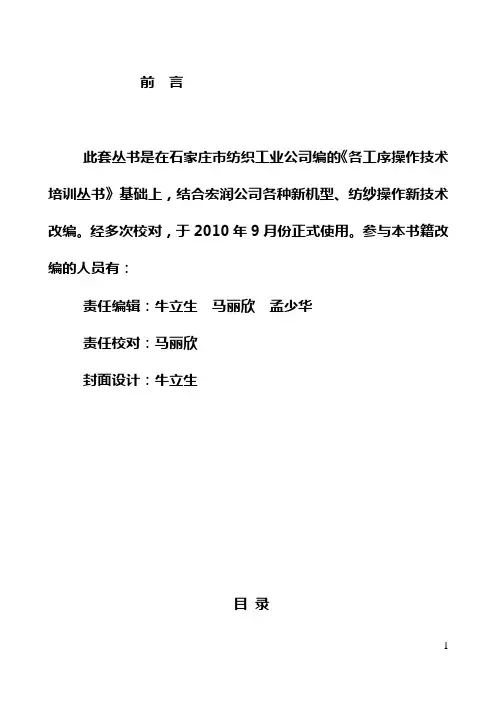 前　言

此套丛书是在石家庄市纺织工业公司编的《各工序操作技术培训丛书》基础上，结合宏润公司各种新机型、纺纱操作新技术改编。经多次校对，于 2010 年 9 月份正式使用。参与本书籍改编的人员有：

责任编辑：牛立生　马丽欣　孟少华

责任校对：马丽欣

封面设计：牛立生

目 录

1